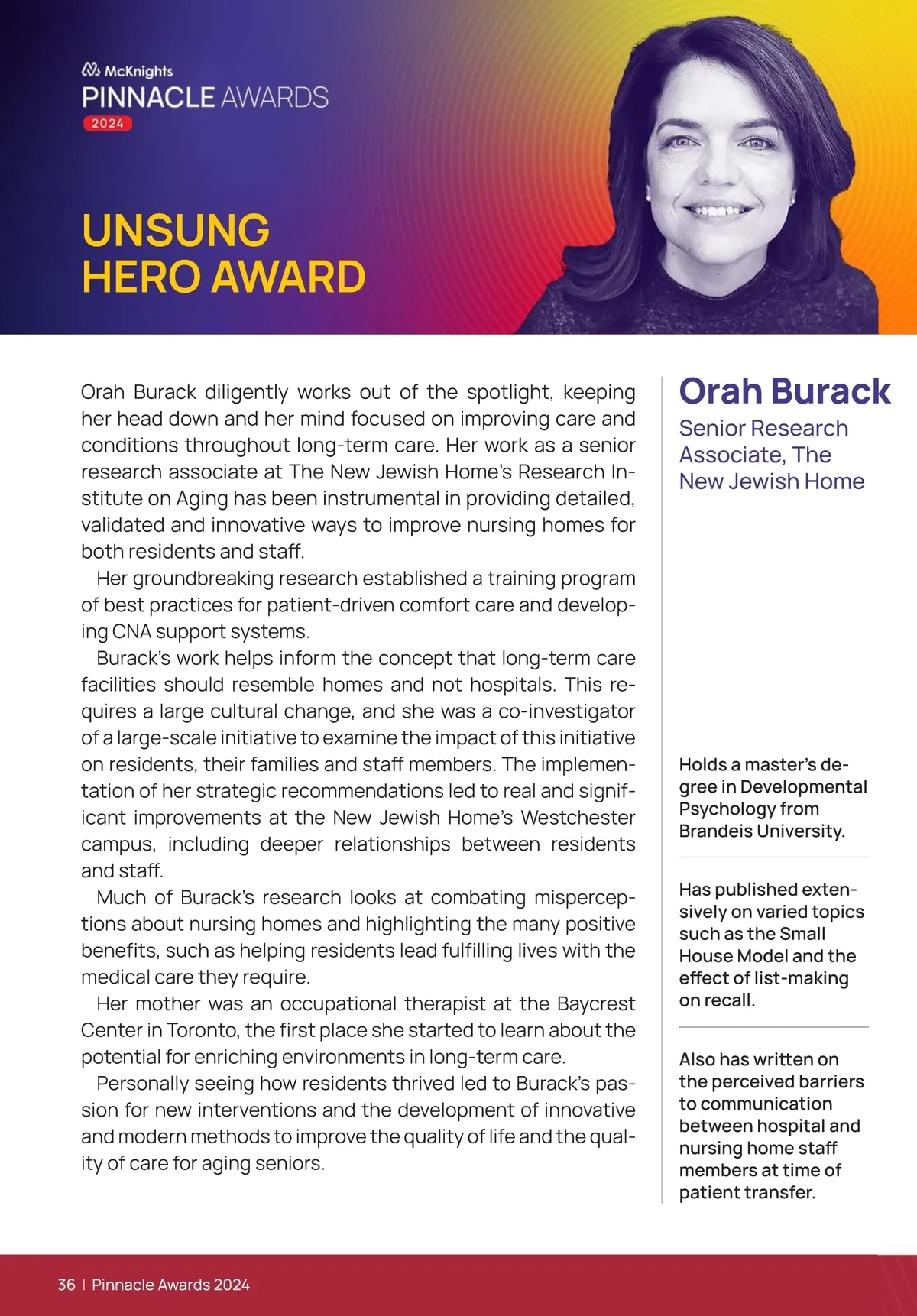 McKnights
PINNACLE AWARDS
2024

UNSUNG HERO AWARD

Orah Burack diligently works out of the spotlight, keeping her head down and her mind focused on improving care and conditions throughout long-term care. Her work as a senior research associate at The New Jewish Home's Research Institute on Aging has been instrumental in providing detailed, validated and innovative ways to improve nursing homes for both residents and staff.

Her groundbreaking research established a training program of best practices for patient-driven comfort care and developing CNA support systems.

Burack's work helps inform the concept that long-term care facilities should resemble homes and not hospitals. This requires a large cultural change, and she was a co-investigator of a large-scale initiative to examine the impact of this initiative on residents, their families and staff members. The implementation of her strategic recommendations led to real and significant improvements at the New Jewish Home's Westchester campus, including deeper relationships between residents and staff.

Much of Burack's research looks at combating misperceptions about nursing homes and highlighting the many positive benefits, such as helping residents lead fulfilling lives with the medical care they require.

Her mother was an occupational therapist at the Baycrest Center in Toronto, the first place she started to learn about the potential for enriching environments in long-term care.

Personally seeing how residents thrived led to Burack's passion for new interventions and the development of innovative and modern methods to improve the quality of life and the quality of care for aging seniors.

Orah Burack
Senior Research Associate, The New Jewish Home

Holds a master's degree in Developmental Psychology from Brandeis University.

Has published extensively on varied topics such as the Small House Model and the effect of list-making on recall.

Also has written on the perceived barriers to communication between hospital and nursing home staff members at time of patient transfer.

36 | Pinnacle Awards 2024